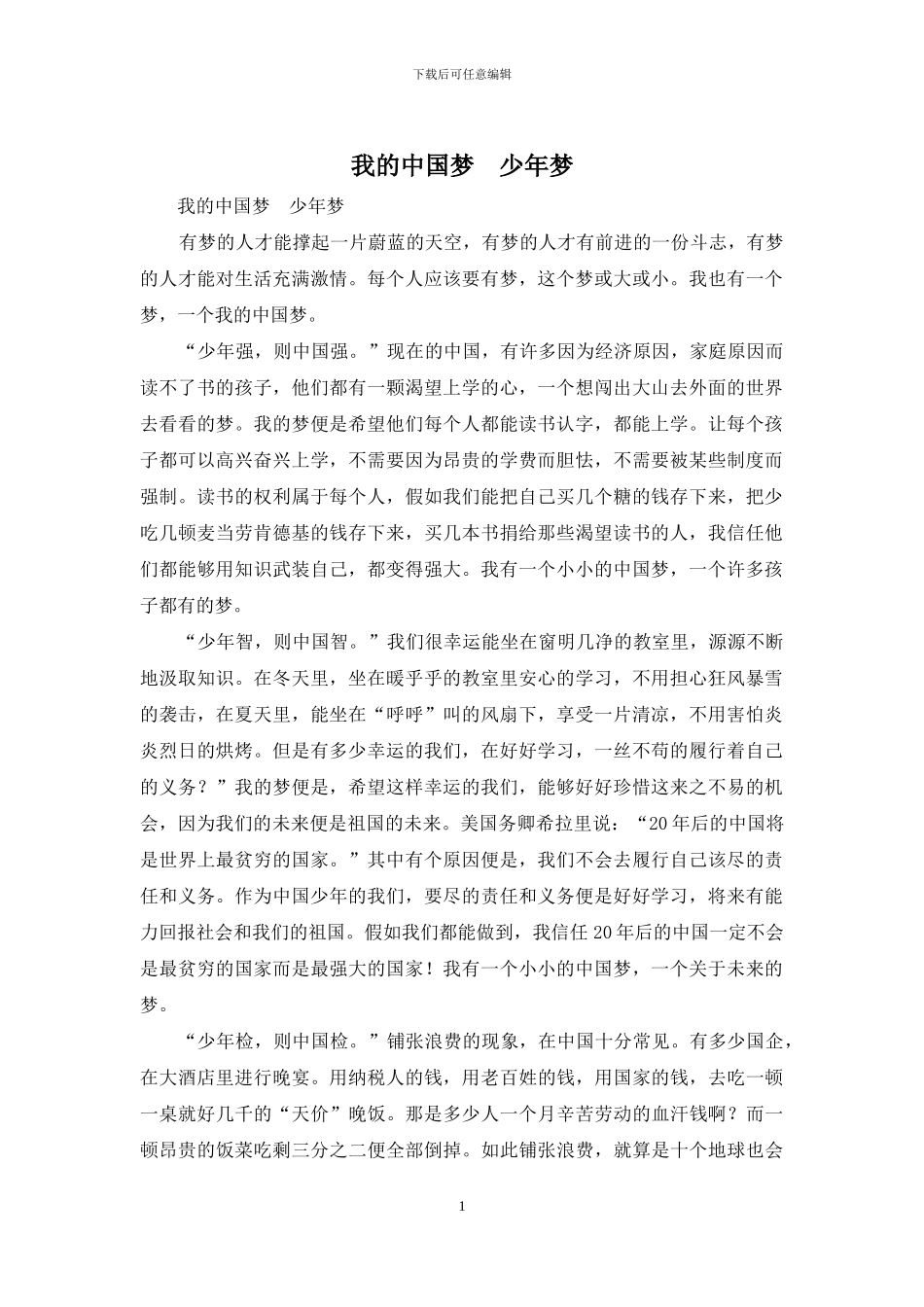 下载后可任意编辑

我的中国梦　少年梦

我的中国梦　少年梦

有梦的人才能撑起一片蔚蓝的天空，有梦的人才有前进的一份斗志，有梦的人才能对生活充满激情。每个人应该要有梦，这个梦或大或小。我也有一个梦，一个我的中国梦。

“少年强，则中国强。”现在的中国，有许多因为经济原因，家庭原因而读不了书的孩子，他们都有一颗渴望上学的心，一个想闯出大山去外面的世界去看看的梦。我的梦便是希望他们每个人都能读书认字，都能上学。让每个孩子都可以高兴奋兴上学，不需要因为昂贵的学费而胆怯，不需要被某些制度而强制。读书的权利属于每个人，假如我们能把自己买几个糖的钱存下来，把少吃几顿麦当劳肯德基的钱存下来，买几本书捐给那些渴望读书的人，我信任他们都能够用知识武装自己，都变得强大。我有一个小小的中国梦，一个许多孩子都有的梦。

“少年智，则中国智。”我们很幸运能坐在窗明几净的教室里，源源不断地汲取知识。在冬天里，坐在暖乎乎的教室里安心的学习，不用担心狂风暴雪的袭击，在夏天里，能坐在“呼呼”叫的风扇下，享受一片清凉，不用害怕炎炎烈日的烘烤。但是有多少幸运的我们，在好好学习，一丝不苟的履行着自己的义务？”我的梦便是，希望这样幸运的我们，能够好好珍惜这来之不易的机会，因为我们的未来便是祖国的未来。美国务卿希拉里说：“20年后的中国将是世界上最贫穷的国家。”其中有个原因便是，我们不会去履行自己该尽的责任和义务。作为中国少年的我们，要尽的责任和义务便是好好学习，将来有能力回报社会和我们的祖国。假如我们都能做到，我信任20年后的中国一定不会是最贫穷的国家而是最强大的国家！我有一个小小的中国梦，一个关于未来的梦。

“少年检，则中国检。”铺张浪费的现象，在中国十分常见。有多少国企，在大酒店里进行晚宴。用纳税人的钱，用老百姓的钱，用国家的钱，去吃一顿一桌就好几千的“天价”晚饭。那是多少人一个月辛苦劳动的血汗钱啊？而一顿昂贵的饭菜吃剩三分之二便全部倒掉。如此铺张浪费，就算是十个地球也会

1